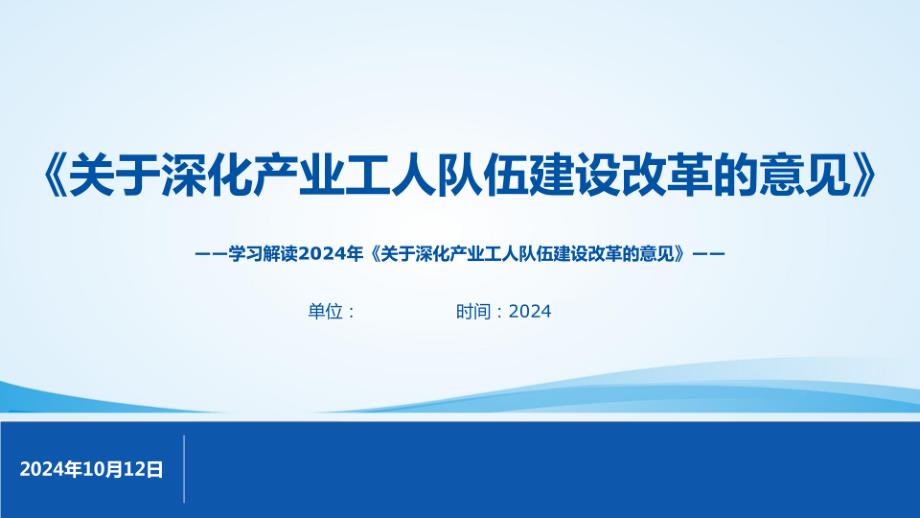 《关于深化产业工人队伍建设改革的意见》

——学习解读2024年《关于深化产业工人队伍建设改革的意见》——

单位：

时间：2024

2024年10月12日